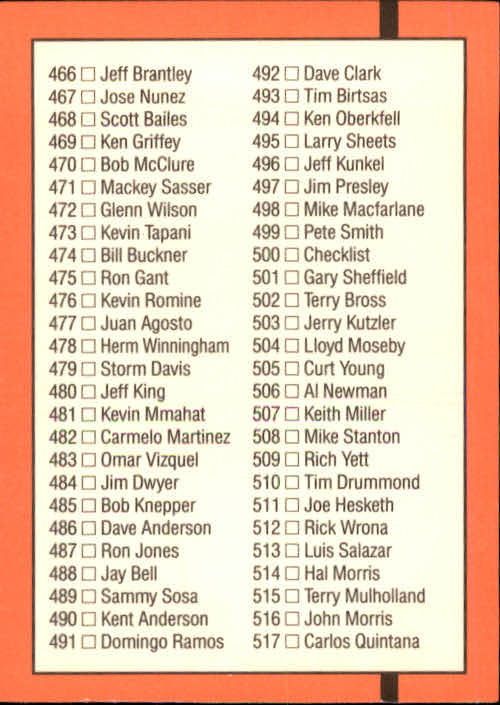 466 ☐ Jeff Brantley
467 ☐ Jose Nunez
468 ☐ Scott Bailes
469 ☐ Ken Griffey
470 ☐ Bob McClure
471 ☐ Mackey Sasser
472 ☐ Glenn Wilson
473 ☐ Kevin Tapani
474 ☐ Bill Buckner
475 ☐ Ron Gant
476 ☐ Kevin Romine
477 ☐ Juan Agosto
478 ☐ Herm Winningham
479 ☐ Storm Davis
480 ☐ Jeff King
481 ☐ Kevin Mmahat
482 ☐ Carmelo Martinez
483 ☐ Omar Vizquel
484 ☐ Jim Dwyer
485 ☐ Bob Knepper
486 ☐ Dave Anderson
487 ☐ Ron Jones
488 ☐ Jay Bell
489 ☐ Sammy Sosa
490 ☐ Kent Anderson
491 ☐ Domingo Ramos

492 ☐ Dave Clark
493 ☐ Tim Birtsas
494 ☐ Ken Oberkfell
495 ☐ Larry Sheets
496 ☐ Jeff Kunkel
497 ☐ Jim Presley
498 ☐ Mike Macfarlane
499 ☐ Pete Smith
500 ☐ Checklist
501 ☐ Gary Sheffield
502 ☐ Terry Bross
503 ☐ Jerry Kutzler
504 ☐ Lloyd Moseby
505 ☐ Curt Young
506 ☐ Al Newman
507 ☐ Keith Miller
508 ☐ Mike Stanton
509 ☐ Rich Yett
510 ☐ Tim Drummond
511 ☐ Joe Hesketh
512 ☐ Rick Wrona
513 ☐ Luis Salazar
514 ☐ Hal Morris
515 ☐ Terry Mulholland
516 ☐ John Morris
517 ☐ Carlos Quintana